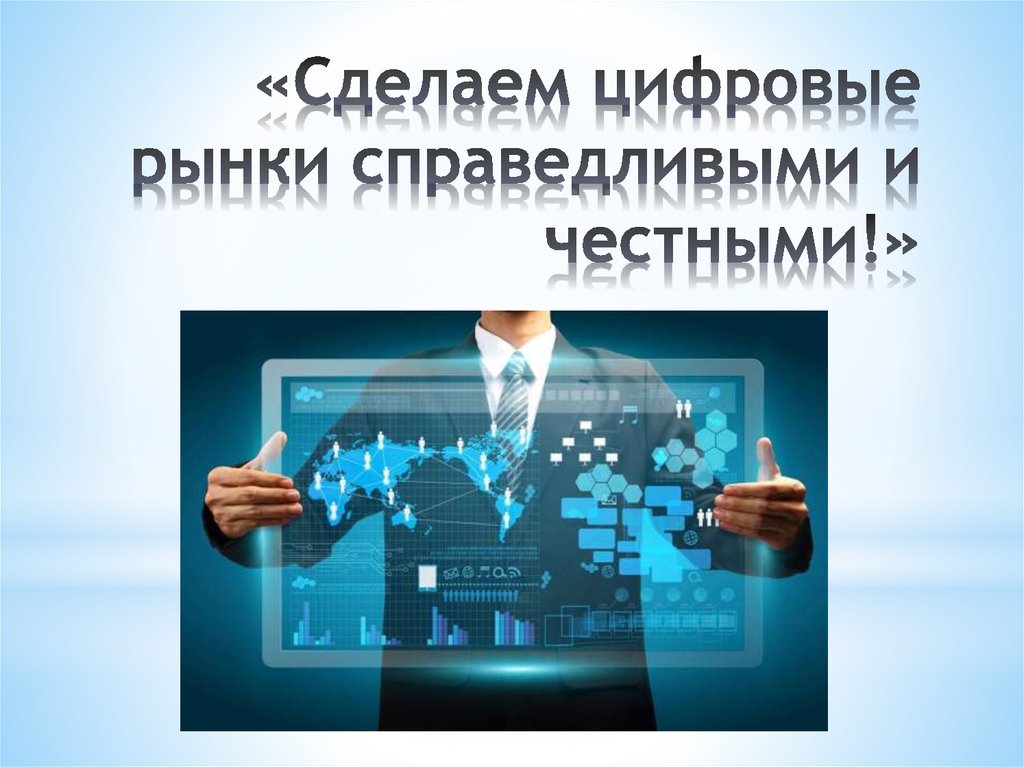 «Сделаем цифровые рынки справедливыми и честными!»